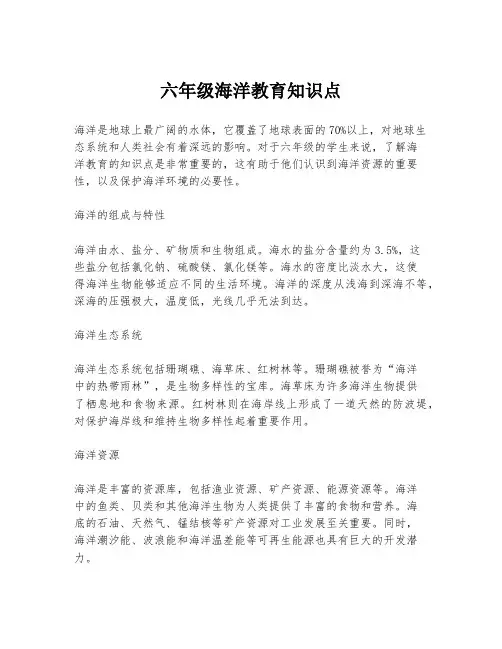 六年级海洋教育知识点

海洋是地球上最广阔的水体，它覆盖了地球表面的70%以上，对地球生态系统和人类社会有着深远的影响。对于六年级的学生来说，了解海洋教育的知识点是非常重要的，这有助于他们认识到海洋资源的重要性，以及保护海洋环境的必要性。

海洋的组成与特性

海洋由水、盐分、矿物质和生物组成。海水的盐分含量约为3.5%，这些盐分包括氯化钠、硫酸镁、氯化镁等。海水的密度比淡水大，这使得海洋生物能够适应不同的生活环境。海洋的深度从浅海到深海不等，深海的压强极大，温度低，光线几乎无法到达。

海洋生态系统

海洋生态系统包括珊瑚礁、海草床、红树林等。珊瑚礁被誉为“海洋中的热带雨林”，是生物多样性的宝库。海草床为许多海洋生物提供了栖息地和食物来源。红树林则在海岸线上形成了一道天然的防波堤，对保护海岸线和维持生物多样性起着重要作用。

海洋资源

海洋是丰富的资源库，包括渔业资源、矿产资源、能源资源等。海洋中的鱼类、贝类和其他海洋生物为人类提供了丰富的食物和营养。海底的石油、天然气、锰结核等矿产资源对工业发展至关重要。同时，海洋潮汐能、波浪能和海洋温差能等可再生能源也具有巨大的开发潜力。